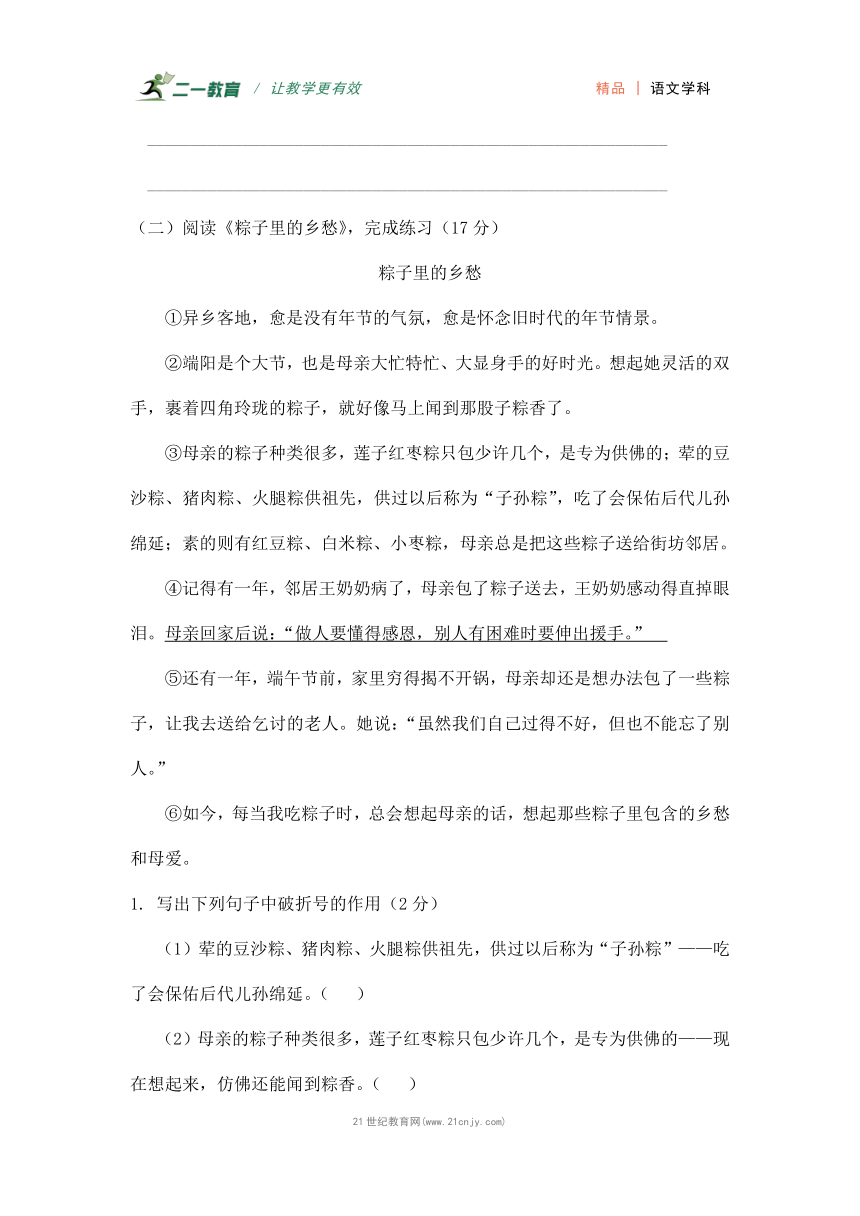 二一教育 / 让教学更有效

精品 | 语文学科

（二）阅读《粽子里的乡愁》，完成练习（17 分）

粽子里的乡愁

①异乡客地，愈是没有年节的气氛，愈是怀念旧时代的年节情景。

②端阳是个大节，也是母亲大忙特忙、大显身手的好时光。想起她灵活的双手，裹着四角玲珑的粽子，就好像马上闻到那股子粽香了。

③母亲的粽子种类很多，莲子红枣粽只包少许几个，是专为供佛的；荤的豆沙粽、猪肉粽、火腿粽供祖先，供过以后称为“子孙粽”，吃了会保佑后代儿孙绵延；素的则有红豆粽、白米粽、小枣粽，母亲总是把这些粽子送给街坊邻居。

④记得有一年，邻居王奶奶病了，母亲包了粽子送去，王奶奶感动得直掉眼泪。母亲回家后说：“做人要懂得感恩，别人有困难时要伸出援手。”

⑤还有一年，端午节前，家里穷得揭不开锅，母亲却还是想办法包了一些粽子，让我去送给乞讨的老人。她说：“虽然我们自己过得不好，但也不能忘了别人。”

⑥如今，每当我吃粽子时，总会想起母亲的话，想起那些粽子里包含的乡愁和母爱。

1. 写出下列句子中破折号的作用（2 分）

（1）荤的豆沙粽、猪肉粽、火腿粽供祖先，供过以后称为“子孙粽”——吃了会保佑后代儿孙绵延。（　）

（2）母亲的粽子种类很多，莲子红枣粽只包少许几个，是专为供佛的——现在想起来，仿佛还能闻到粽香。（　）

21 世纪教育网(www.21cnjy.com)